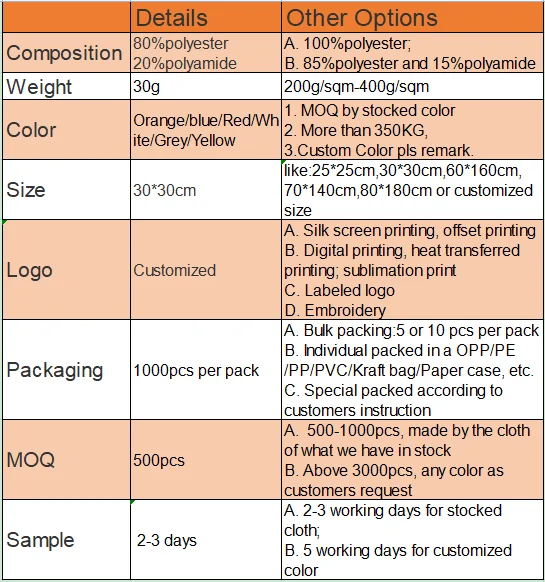 |  | Details | Other Options |
|---|---|---|
| Composition | 80%polyester 20%polyamide | A. 100%polyester; B. 85%polyester and 15%polyamide |
| Weight | 30g | 200g/sqm-400g/sqm |
| Color | Orange/blue/Red/White/Grey/Yellow | 1. MOQ by stocked color 2. More than 350KG, 3.Custom Color pls remark. |
| Size | 30*30cm | like:25*25cm,30*30cm,60*160cm, 70*140cm,80*180cm or customized size |
| Logo | Customized | A. Silk screen printing, offset printing B. Digital printing, heat transferred printing; sublimation print C. Labeled logo D. Embroidery |
| Packaging | 1000pcs per pack | A. Bulk packing:5 or 10 pcs per pack B. Individual packed in a OPP/PE /PP/PVC/Kraft bag/Paper case, etc. C. Special packed according to customers instruction |
| MOQ | 500pcs | A. 500-1000pcs, made by the cloth of what we have in stock B. Above 3000pcs, any color as customers request |
| Sample | 2-3 days | A. 2-3 working days for stocked cloth; B. 5 working days for customized color |